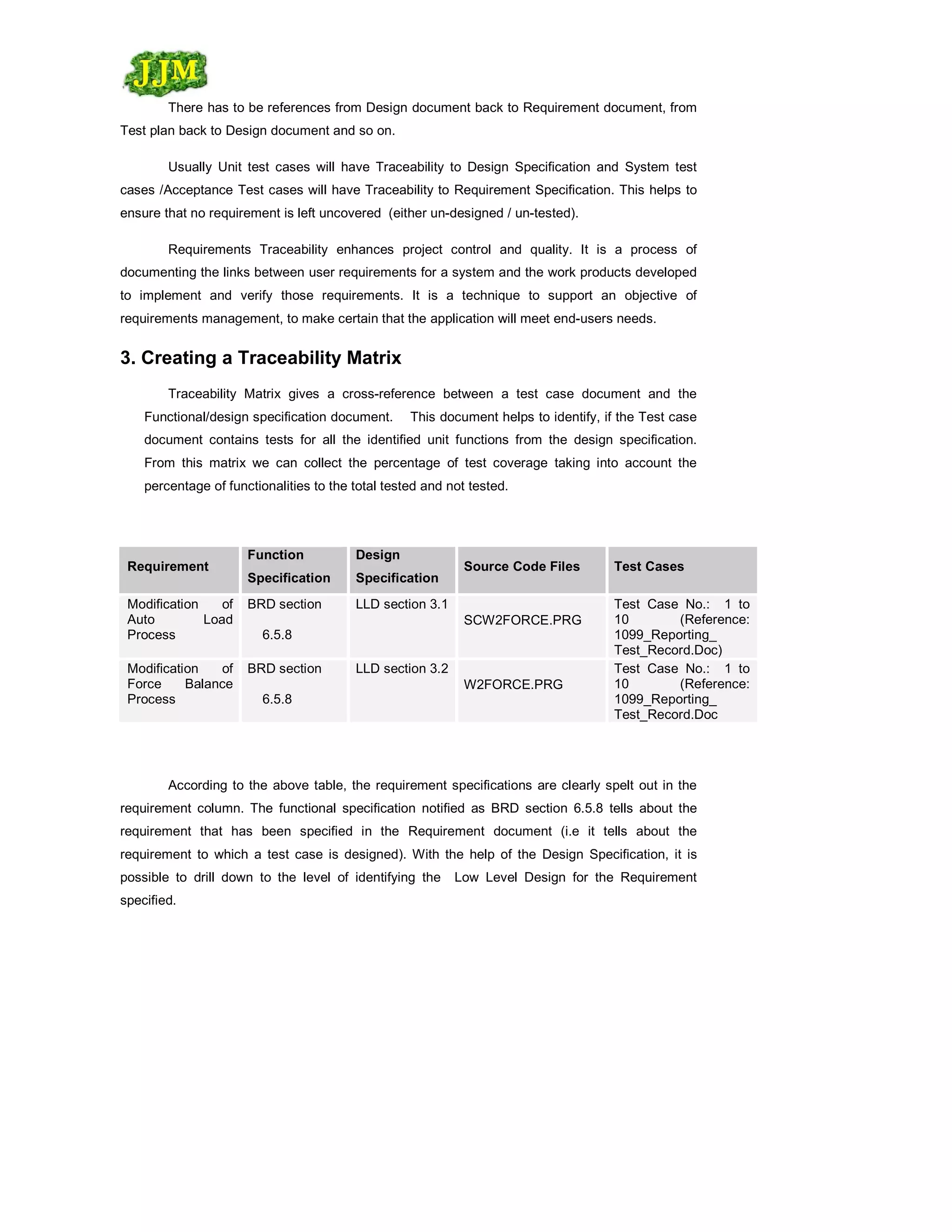 JJM

There has to be references from Design document back to Requirement document, from Test plan back to Design document and so on.

Usually Unit test cases will have Traceability to Design Specification and System test cases /Acceptance Test cases will have Traceability to Requirement Specification. This helps to ensure that no requirement is left uncovered (either un-designed / un-tested).

Requirements Traceability enhances project control and quality. It is a process of documenting the links between user requirements for a system and the work products developed to implement and verify those requirements. It is a technique to support an objective of requirements management, to make certain that the application will meet end-users needs.

3. Creating a Traceability Matrix

Traceability Matrix gives a cross-reference between a test case document and the Functional/design specification document. This document helps to identify, if the Test case document contains tests for all the identified unit functions from the design specification. From this matrix we can collect the percentage of test coverage taking into account the percentage of functionalities to the total tested and not tested.

| Requirement | Function Specification | Design Specification | Source Code Files | Test Cases |
|---|---|---|---|---|
| Modification of Auto Load Process | BRD section 6.5.8 | LLD section 3.1 | SCW2FORCE.PRG | Test Case No.: 1 to 10 (Reference: 1099_Reporting_ Test_Record.Doc) |
| Modification of Force Balance Process | BRD section 6.5.8 | LLD section 3.2 | W2FORCE.PRG | Test Case No.: 1 to 10 (Reference: 1099_Reporting_ Test_Record.Doc |

According to the above table, the requirement specifications are clearly spelt out in the requirement column. The functional specification notified as BRD section 6.5.8 tells about the requirement that has been specified in the Requirement document (i.e it tells about the requirement to which a test case is designed). With the help of the Design Specification, it is possible to drill down to the level of identifying the Low Level Design for the Requirement specified.